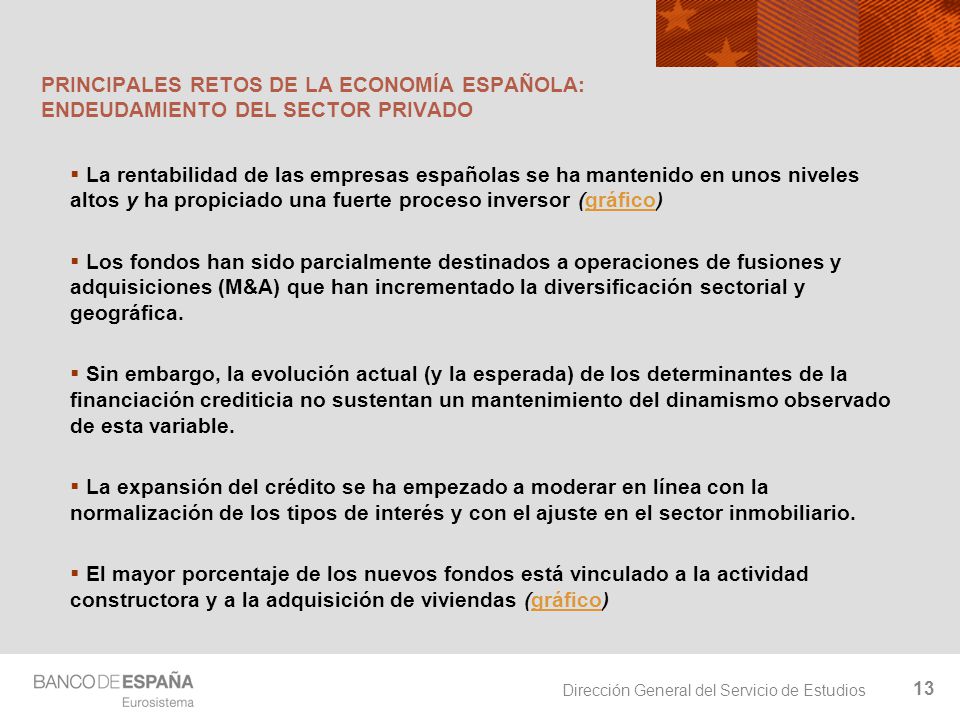 PRINCIPALES RETOS DE LA ECONOMÍA ESPAÑOLA: ENDEUDAMIENTO DEL SECTOR PRIVADO

▪ La rentabilidad de las empresas españolas se ha mantenido en unos niveles altos y ha propiciado una fuerte proceso inversor (gráfico)

▪ Los fondos han sido parcialmente destinados a operaciones de fusiones y adquisiciones (M&A) que han incrementado la diversificación sectorial y geográfica.

▪ Sin embargo, la evolución actual (y la esperada) de los determinantes de la financiación crediticia no sustentan un mantenimiento del dinamismo observado de esta variable.

▪ La expansión del crédito se ha empezado a moderar en línea con la normalización de los tipos de interés y con el ajuste en el sector inmobiliario.

▪ El mayor porcentaje de los nuevos fondos está vinculado a la actividad constructora y a la adquisición de viviendas (gráfico)

BANCO DE ESPAÑA
Eurosistema

Dirección General del Servicio de Estudios

13